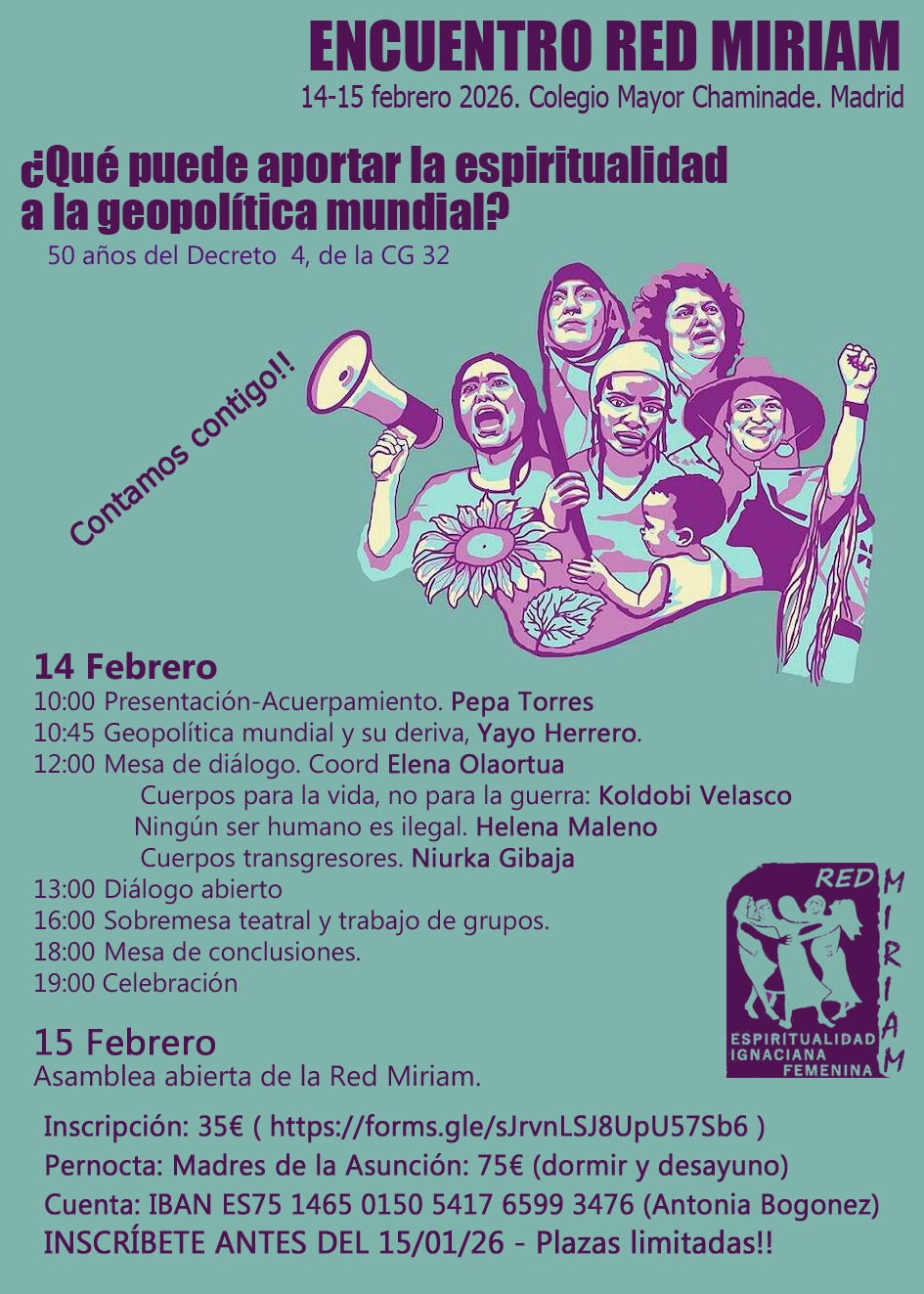 ENCUENTRO RED MIRIAM

14-15 febrero 2026. Colegio Mayor Chaminade. Madrid

¿Qué puede aportar la espiritualidad a la geopolítica mundial?

50 años del Decreto 4, de la CG 32

Contamos contigo!!

14 Febrero

10:00 Presentación-Acuerpamiento. Pepa Torres
10:45 Geopolítica mundial y su deriva, Yayo Herrero.
12:00 Mesa de diálogo. Coord Elena Olaortua
Cuerpos para la vida, no para la guerra: Koldobi Velasco
Ningún ser humano es ilegal. Helena Maleno
Cuerpos transgresores. Niurka Gibaja
13:00 Diálogo abierto
16:00 Sobremesa teatral y trabajo de grupos.
18:00 Mesa de conclusiones.
19:00 Celebración

RED
MIRIAM
ESPIRITUALIDAD
IGNACIANA
FEMENINA

15 Febrero
Asamblea abierta de la Red Miriam.

Inscripción: 35€ ( https://forms.gle/sJrvnLSJ8UpU57Sb6 )
Pernocta: Madres de la Asunción: 75€ (dormir y desayuno)
Cuenta: IBAN ES75 1465 0150 5417 6599 3476 (Antonia Bogonez)
INSCRÍBETE ANTES DEL 15/01/26 - Plazas limitadas!!